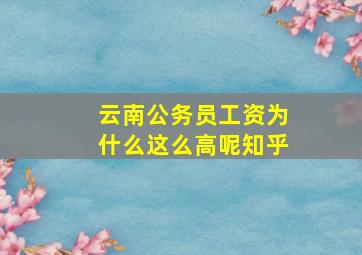 云南公务员工资为什么这么高呢知乎